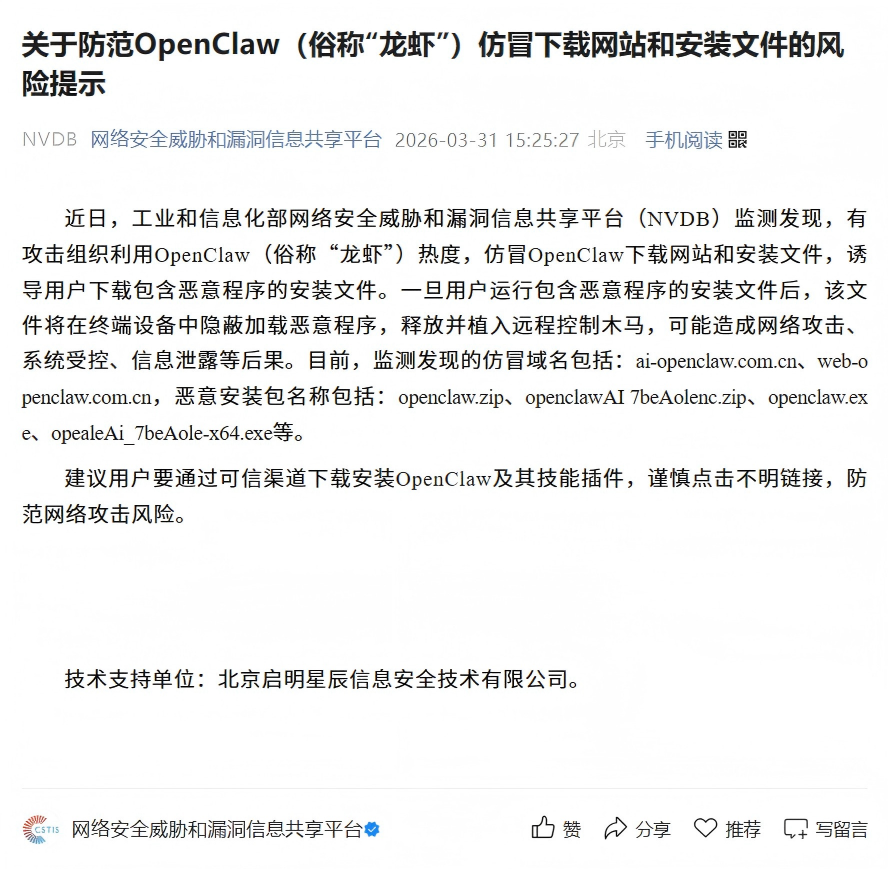 关于防范OpenClaw（俗称“龙虾”）仿冒下载网站和安装文件的风险提示

NVDB 网络安全威胁和漏洞信息共享平台 2026-03-31 15:25:27 北京 手机阅读

近日，工业和信息化部网络安全威胁和漏洞信息共享平台（NVDB）监测发现，有攻击组织利用OpenClaw（俗称“龙虾”）热度，仿冒OpenClaw下载网站和安装文件，诱导用户下载包含恶意程序的安装文件。一旦用户运行包含恶意程序的安装文件后，该文件将在终端设备中隐蔽加载恶意程序，释放并植入远程控制木马，可能造成网络攻击、系统受控、信息泄露等后果。目前，监测发现的仿冒域名包括：ai-openclaw.com.cn、web-openclaw.com.cn，恶意安装包名称包括：openclaw.zip、openclawAI 7beAolenc.zip、openclaw.exe、opealeAi_7beAole-x64.exe等。

建议用户要通过可信渠道下载安装OpenClaw及其技能插件，谨慎点击不明链接，防范网络攻击风险。

技术支持单位：北京启明星辰信息安全技术有限公司。

CSTIS 网络安全威胁和漏洞信息共享平台 赞 分享 推荐 写留言